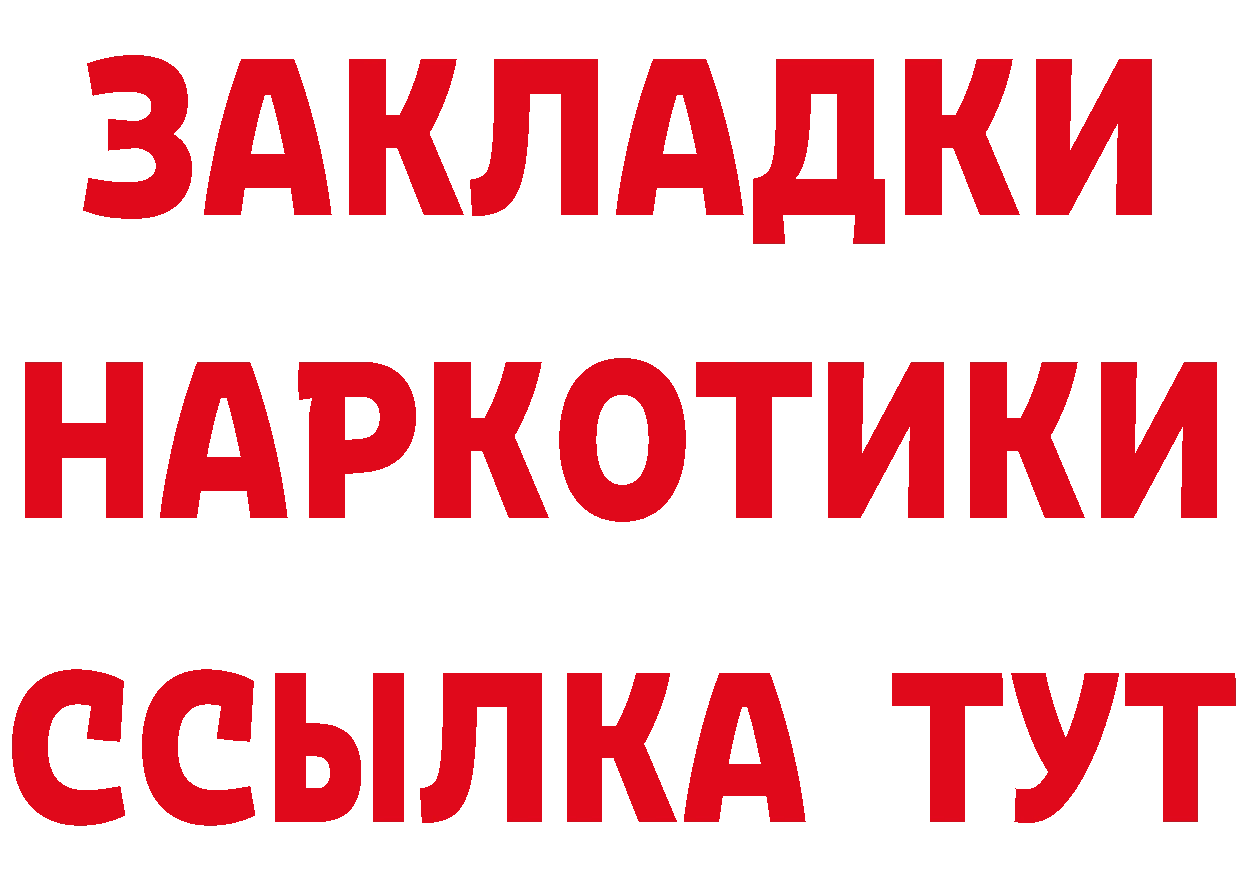 ЗАКЛАДКИ НАРКОТИКИ ССЫЛКА ТУТ